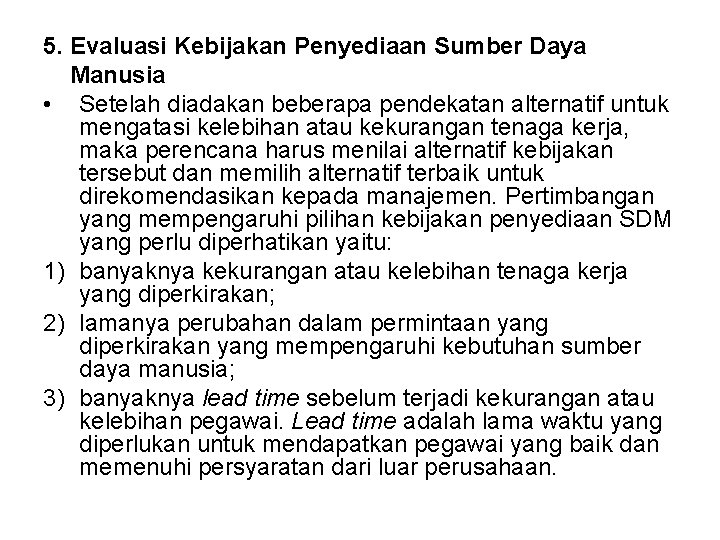 5. Evaluasi Kebijakan Penyediaan Sumber Daya Manusia

• Setelah diadakan beberapa pendekatan alternatif untuk mengatasi kelebihan atau kekurangan tenaga kerja, maka perencana harus menilai alternatif kebijakan tersebut dan memilih alternatif terbaik untuk direkomendasikan kepada manajemen. Pertimbangan yang mempengaruhi pilihan kebijakan penyediaan SDM yang perlu diperhatikan yaitu:

1) banyaknya kekurangan atau kelebihan tenaga kerja yang diperkirakan;

2) lamanya perubahan dalam permintaan yang diperkirakan yang mempengaruhi kebutuhan sumber daya manusia;

3) banyaknya lead time sebelum terjadi kekurangan atau kelebihan pegawai. Lead time adalah lama waktu yang diperlukan untuk mendapatkan pegawai yang baik dan memenuhi persyaratan dari luar perusahaan.